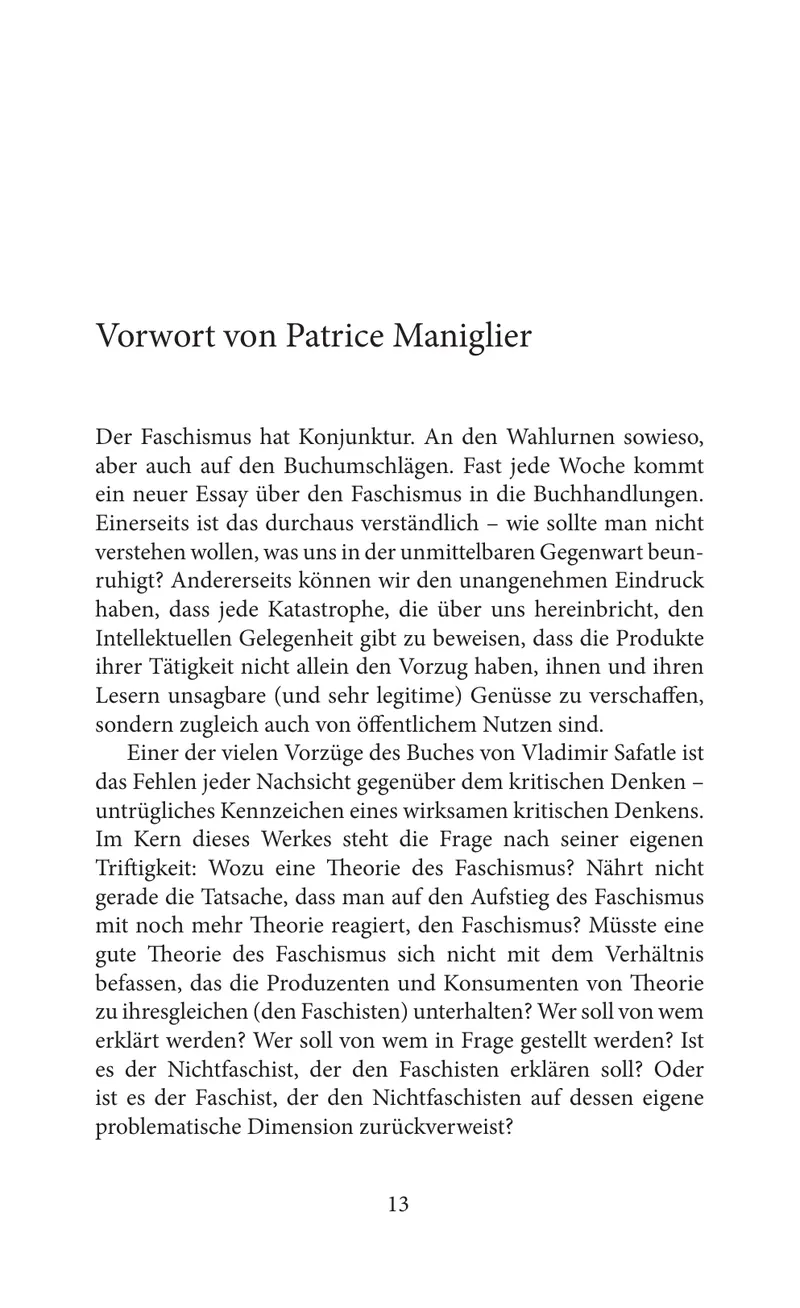 Vorwort von Patrice Maniglier

Der Faschismus hat Konjunktur. An den Wahlurnen sowieso, aber auch auf den Buchumschlägen. Fast jede Woche kommt ein neuer Essay über den Faschismus in die Buchhandlungen. Einerseits ist das durchaus verständlich – wie sollte man nicht verstehen wollen, was uns in der unmittelbaren Gegenwart beunruhigt? Andererseits können wir den unangenehmen Eindruck haben, dass jede Katastrophe, die über uns hereinbricht, den Intellektuellen Gelegenheit gibt zu beweisen, dass die Produkte ihrer Tätigkeit nicht allein den Vorzug haben, ihnen und ihren Lesern unsagbare (und sehr legitime) Genüsse zu verschaffen, sondern zugleich auch von öffentlichem Nutzen sind.

Einer der vielen Vorzüge des Buches von Vladimir Safatle ist das Fehlen jeder Nachsicht gegenüber dem kritischen Denken – untrügliches Kennzeichen eines wirksamen kritischen Denkens. Im Kern dieses Werkes steht die Frage nach seiner eigenen Triftigkeit: Wozu eine Theorie des Faschismus? Nährt nicht gerade die Tatsache, dass man auf den Aufstieg des Faschismus mit noch mehr Theorie reagiert, den Faschismus? Müsste eine gute Theorie des Faschismus sich nicht mit dem Verhältnis befassen, das die Produzenten und Konsumenten von Theorie zu ihresgleichen (den Faschisten) unterhalten? Wer soll von wem erklärt werden? Wer soll von wem in Frage gestellt werden? Ist es der Nichtfaschist, der den Faschisten erklären soll? Oder ist es der Faschist, der den Nichtfaschisten auf dessen eigene problematische Dimension zurückverweist?

13